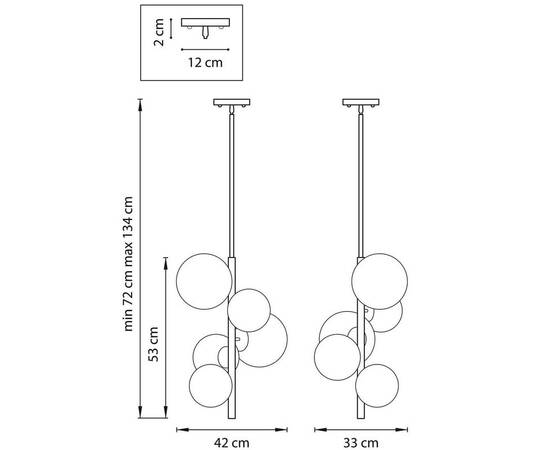 2 cm
12 cm
min 72 cm max 134 cm
53 cm
42 cm
33 cm